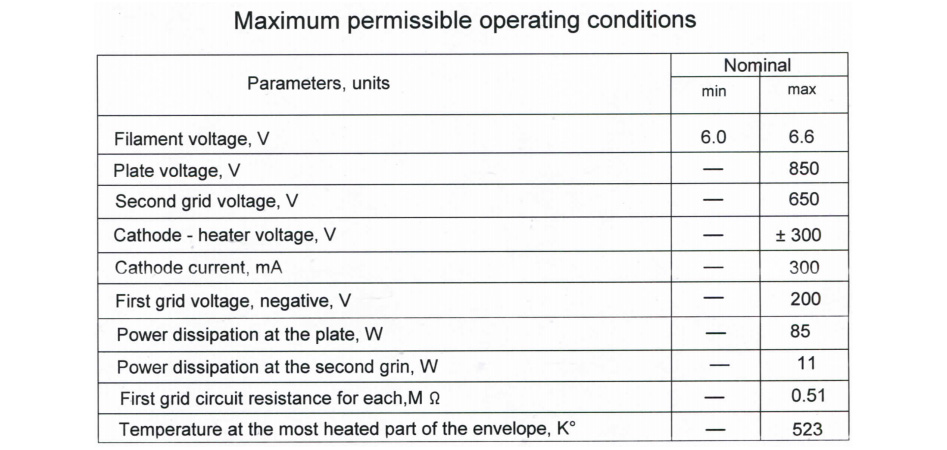 Maximum permissible operating conditions

| Parameters, units | Nominal | |
|---|---|---|
| | min | max |
| Filament voltage, V | 6.0 | 6.6 |
| Plate voltage, V | — | 850 |
| Second grid voltage, V | — | 650 |
| Cathode - heater voltage, V | — | ± 300 |
| Cathode current, mA | — | 300 |
| First grid voltage, negative, V | — | 200 |
| Power dissipation at the plate, W | — | 85 |
| Power dissipation at the second grin, W | — | 11 |
| First grid circuit resistance for each,M Ω | — | 0.51 |
| Temperature at the most heated part of the envelope, K° | — | 523 |